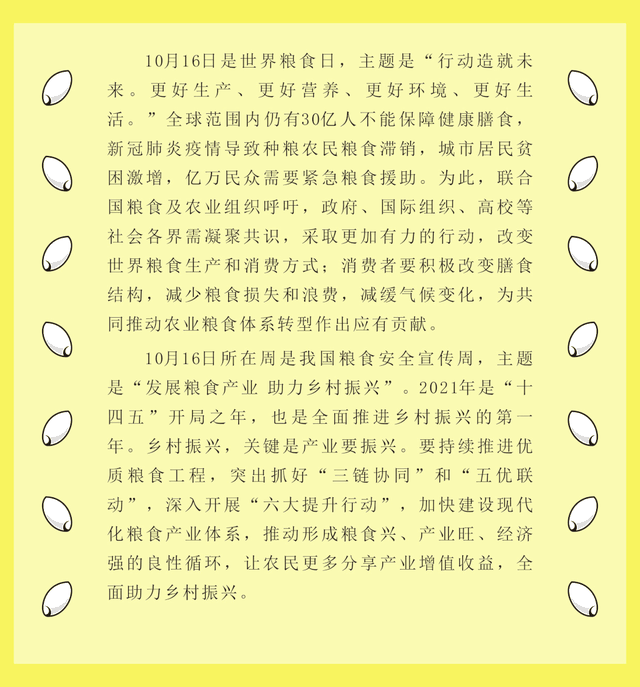 10月16日是世界粮食日，主题是“行动造就未来。更好生产、更好营养、更好环境、更好生活。”全球范围内仍有30亿人不能保障健康膳食，新冠肺炎疫情导致种粮农民粮食滞销，城市居民贫困激增，亿万民众需要紧急粮食援助。为此，联合国粮食及农业组织呼吁，政府、国际组织、高校等社会各界需凝聚共识，采取更加有力的行动，改变世界粮食生产和消费方式；消费者要积极改变膳食结构，减少粮食损失和浪费，减缓气候变化，为共同推动农业粮食体系转型作出应有贡献。

10月16日所在周是我国粮食安全宣传周，主题是“发展粮食产业 助力乡村振兴”。2021年是“十四五”开局之年，也是全面推进乡村振兴的第一年。乡村振兴，关键是产业要振兴。要持续推进优质粮食工程，突出抓好“三链协同”和“五优联动”，深入开展“六大提升行动”，加快建设现代化粮食产业体系，推动形成粮食兴、产业旺、经济强的良性循环，让农民更多分享产业增值收益，全面助力乡村振兴。